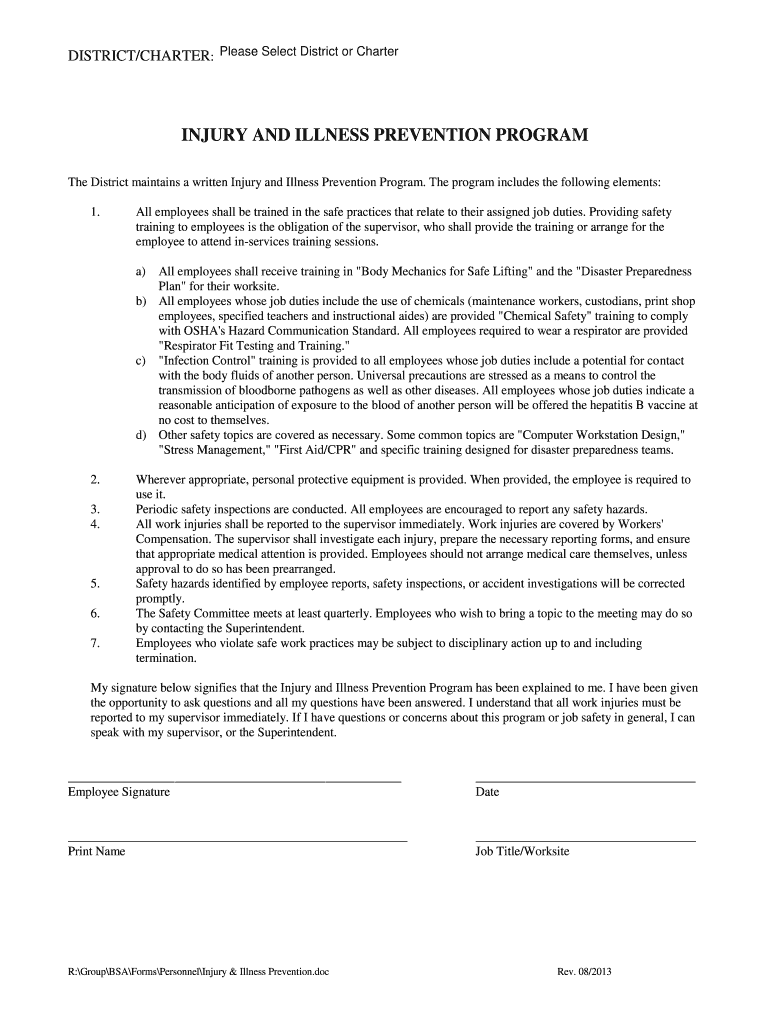 DISTRICT/CHARTER: Please Select District or Charter

INJURY AND ILLNESS PREVENTION PROGRAM

The District maintains a written Injury and Illness Prevention Program. The program includes the following elements:

1. All employees shall be trained in the safe practices that relate to their assigned job duties. Providing safety training to employees is the obligation of the supervisor, who shall provide the training or arrange for the employee to attend in-services training sessions.

a) All employees shall receive training in "Body Mechanics for Safe Lifting" and the "Disaster Preparedness Plan" for their worksite.
b) All employees whose job duties include the use of chemicals (maintenance workers, custodians, print shop employees, specified teachers and instructional aides) are provided "Chemical Safety" training to comply with OSHA's Hazard Communication Standard. All employees required to wear a respirator are provided "Respirator Fit Testing and Training."
c) "Infection Control" training is provided to all employees whose job duties include a potential for contact with the body fluids of another person. Universal precautions are stressed as a means to control the transmission of bloodborne pathogens as well as other diseases. All employees whose job duties indicate a reasonable anticipation of exposure to the blood of another person will be offered the hepatitis B vaccine at no cost to themselves.
d) Other safety topics are covered as necessary. Some common topics are "Computer Workstation Design," "Stress Management," "First Aid/CPR" and specific training designed for disaster preparedness teams.

2. Wherever appropriate, personal protective equipment is provided. When provided, the employee is required to use it.
3. Periodic safety inspections are conducted. All employees are encouraged to report any safety hazards.
4. All work injuries shall be reported to the supervisor immediately. Work injuries are covered by Workers' Compensation. The supervisor shall investigate each injury, prepare the necessary reporting forms, and ensure that appropriate medical attention is provided. Employees should not arrange medical care themselves, unless approval to do so has been prearranged.
5. Safety hazards identified by employee reports, safety inspections, or accident investigations will be corrected promptly.
6. The Safety Committee meets at least quarterly. Employees who wish to bring a topic to the meeting may do so by contacting the Superintendent.
7. Employees who violate safe work practices may be subject to disciplinary action up to and including termination.

My signature below signifies that the Injury and Illness Prevention Program has been explained to me. I have been given the opportunity to ask questions and all my questions have been answered. I understand that all work injuries must be reported to my supervisor immediately. If I have questions or concerns about this program or job safety in general, I can speak with my supervisor, or the Superintendent.

Employee Signature

Date

Print Name

Job Title/Worksite

R:\Group\BSA\Forms\Personnel\Injury & Illness Prevention.doc

Rev. 08/2013